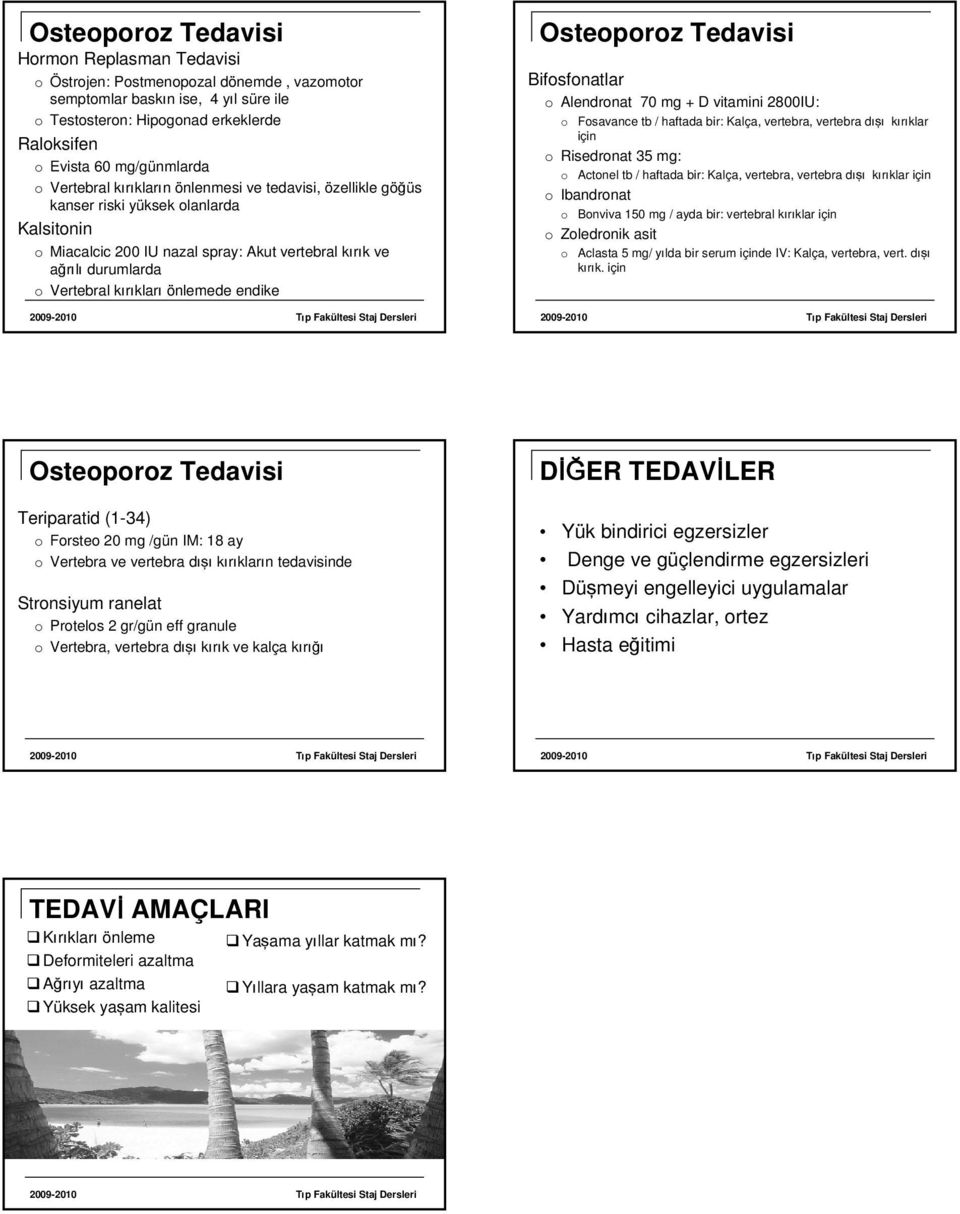 Osteoporoz Tedavisi

Hormon Replasman Tedavisi
o Östrojen: Postmenopozal dönemde , vazomotor semptomlar baskın ise, 4 yıl süre ile
o Testosteron: Hipogonad erkeklerde

Raloksifen
o Evista 60 mg/günmlarda
o Vertebral kırıkların önlenmesi ve tedavisi, özellikle göğüs kanser riski yüksek olanlarda

Kalsitonin
o Miacalcic 200 IU nazal spray: Akut vertebral kırık ve ağrılı durumlarda
o Vertebral kırıkları önlemede endike

2009-2010 Tıp Fakültesi Staj Dersleri

Osteoporoz Tedavisi

Bifosfonatlar
o Alendronat 70 mg + D vitamini 2800IU:
o Fosavance tb / haftada bir: Kalça, vertebra, vertebra dışı kırıklar için
o Risedronat 35 mg:
o Actonel tb / haftada bir: Kalça, vertebra, vertebra dışı kırıklar için
o Ibandronat
o Bonviva 150 mg / ayda bir: vertebral kırıklar için
o Zoledronik asit
o Aclasta 5 mg/ yılda bir serum içinde IV: Kalça, vertebra, vert. dışı kırık. için

2009-2010 Tıp Fakültesi Staj Dersleri

Osteoporoz Tedavisi

Teriparatid (1-34)
o Forsteo 20 mg /gün IM: 18 ay
o Vertebra ve vertebra dışı kırıkların tedavisinde

Stronsiyum ranelat
o Protelos 2 gr/gün eff granule
o Vertebra, vertebra dışı kırık ve kalça kırığı

2009-2010 Tıp Fakültesi Staj Dersleri

DİĞER TEDAVİLER

• Yük bindirici egzersizler
• Denge ve güçlendirme egzersizleri
• Düşmeyi engelleyici uygulamalar
• Yardımcı cihazlar, ortez
• Hasta eğitimi

2009-2010 Tıp Fakültesi Staj Dersleri

TEDAVİ AMAÇLARI

❑ Kırıkları önleme
❑ Deformiteleri azaltma
❑ Ağrıyı azaltma
❑ Yüksek yaşam kalitesi

❑ Yaşama yıllar katmak mı?

❑ Yıllara yaşam katmak mı?

2009-2010 Tıp Fakültesi Staj Dersleri